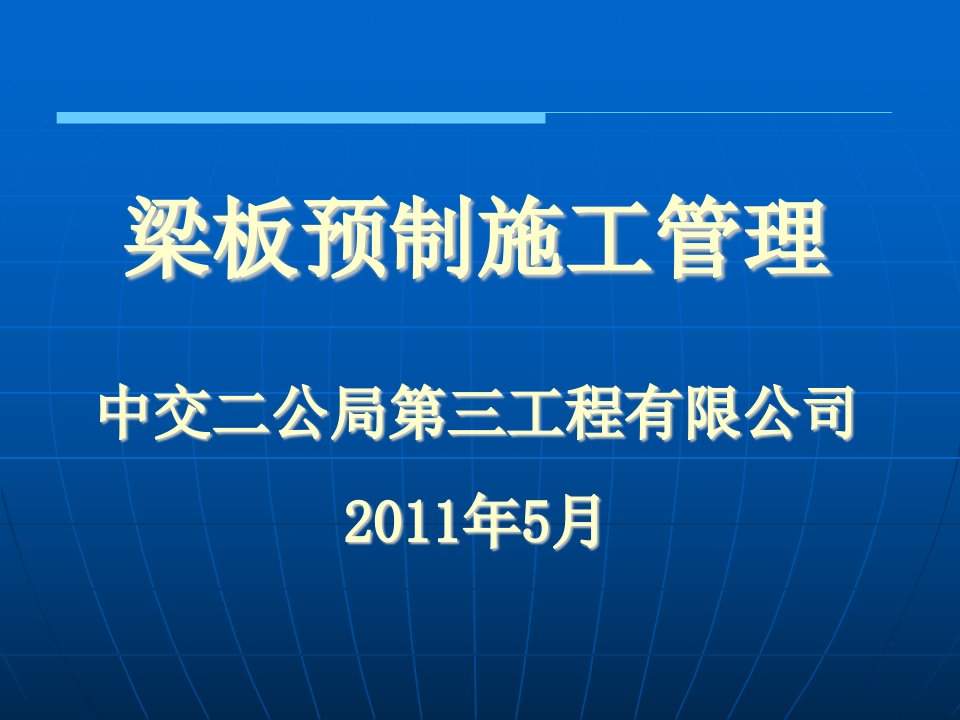 梁板预制施工管理

中交二公局第三工程有限公司

2011年5月